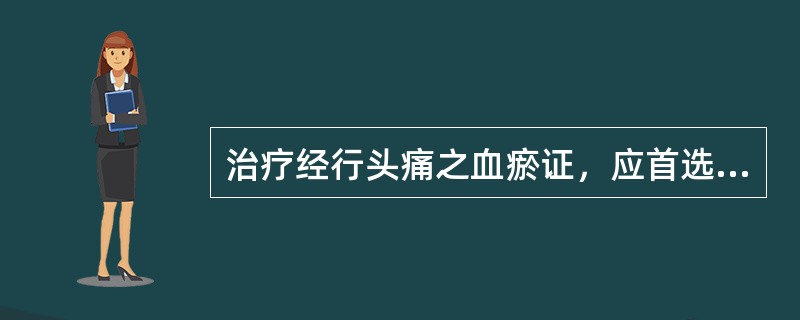 治疗经行头痛之血瘀证，应首选...